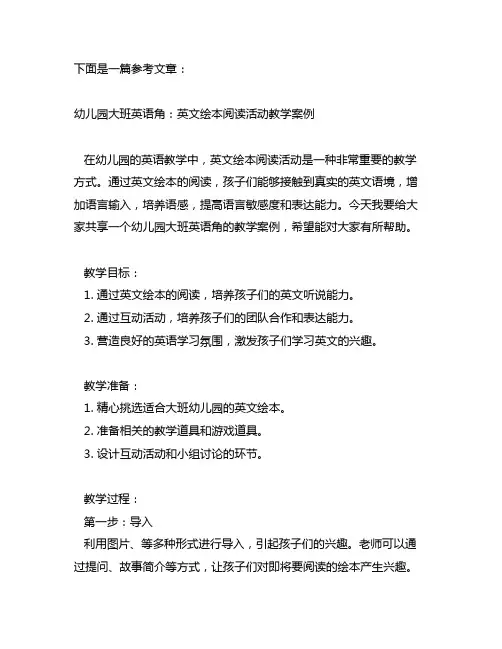 下面是一篇参考文章：

幼儿园大班英语角：英文绘本阅读活动教学案例

在幼儿园的英语教学中，英文绘本阅读活动是一种非常重要的教学方式。通过英文绘本的阅读，孩子们能够接触到真实的英文语境，增加语言输入，培养语感，提高语言敏感度和表达能力。今天我要给大家共享一个幼儿园大班英语角的教学案例，希望能对大家有所帮助。

教学目标：
1. 通过英文绘本的阅读，培养孩子们的英文听说能力。
2. 通过互动活动，培养孩子们的团队合作和表达能力。
3. 营造良好的英语学习氛围，激发孩子们学习英文的兴趣。

教学准备：
1. 精心挑选适合大班幼儿园的英文绘本。
2. 准备相关的教学道具和游戏道具。
3. 设计互动活动和小组讨论的环节。

教学过程：
第一步：导入
利用图片、等多种形式进行导入，引起孩子们的兴趣。老师可以通过提问、故事简介等方式，让孩子们对即将要阅读的绘本产生兴趣。